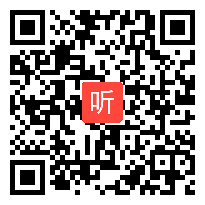 听